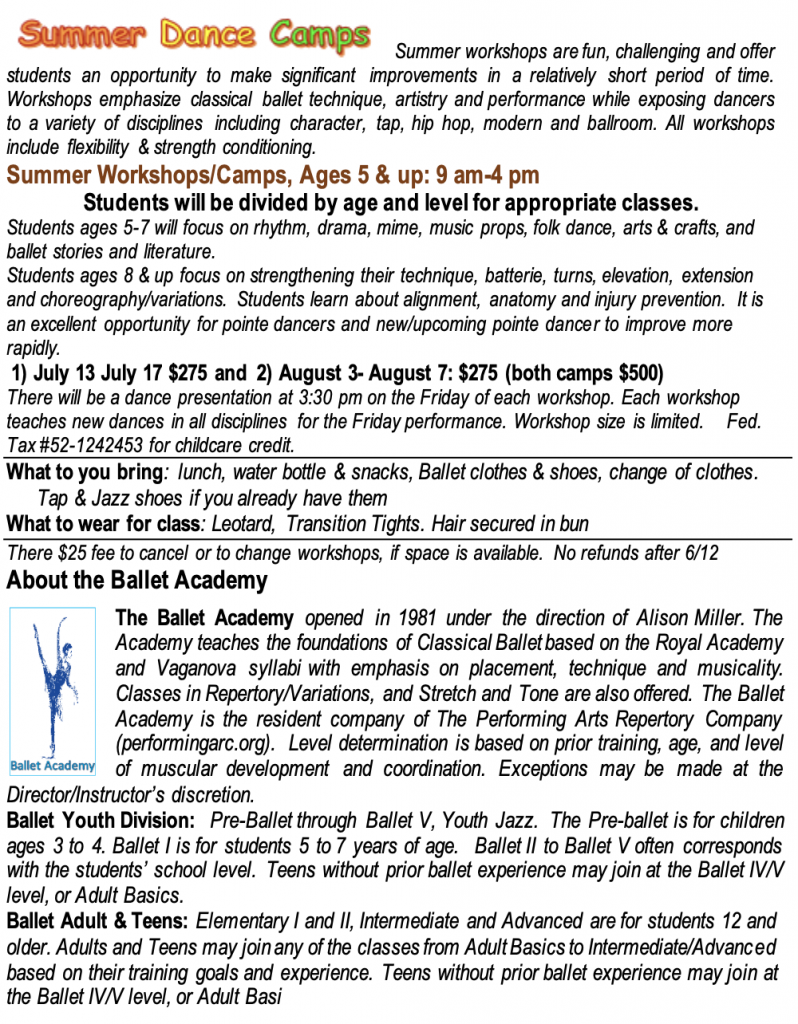 Summer Dance Camps Summer workshops are fun, challenging and offer students an opportunity to make significant improvements in a relatively short period of time. Workshops emphasize classical ballet technique, artistry and performance while exposing dancers to a variety of disciplines including character, tap, hip hop, modern and ballroom. All workshops include flexibility & strength conditioning.

Summer Workshops/Camps, Ages 5 & up: 9 am-4 pm

Students will be divided by age and level for appropriate classes.

Students ages 5-7 will focus on rhythm, drama, mime, music props, folk dance, arts & crafts, and ballet stories and literature.

Students ages 8 & up focus on strengthening their technique, batterie, turns, elevation, extension and choreography/variations. Students learn about alignment, anatomy and injury prevention. It is an excellent opportunity for pointe dancers and new/upcoming pointe dancer to improve more rapidly.

1) July 13 July 17 $275 and 2) August 3- August 7: $275 (both camps $500)

There will be a dance presentation at 3:30 pm on the Friday of each workshop. Each workshop teaches new dances in all disciplines for the Friday performance. Workshop size is limited. Fed. Tax #52-1242453 for childcare credit.

What to you bring: lunch, water bottle & snacks, Ballet clothes & shoes, change of clothes. Tap & Jazz shoes if you already have them

What to wear for class: Leotard, Transition Tights. Hair secured in bun

There $25 fee to cancel or to change workshops, if space is available. No refunds after 6/12

About the Ballet Academy

Ballet Academy

The Ballet Academy opened in 1981 under the direction of Alison Miller. The Academy teaches the foundations of Classical Ballet based on the Royal Academy and Vaganova syllabi with emphasis on placement, technique and musicality. Classes in Repertory/Variations, and Stretch and Tone are also offered. The Ballet Academy is the resident company of The Performing Arts Repertory Company (performingarc.org). Level determination is based on prior training, age, and level of muscular development and coordination. Exceptions may be made at the Director/Instructor's discretion.

Ballet Youth Division: Pre-Ballet through Ballet V, Youth Jazz. The Pre-ballet is for children ages 3 to 4. Ballet I is for students 5 to 7 years of age. Ballet II to Ballet V often corresponds with the students' school level. Teens without prior ballet experience may join at the Ballet IV/V level, or Adult Basics.

Ballet Adult & Teens: Elementary I and II, Intermediate and Advanced are for students 12 and older. Adults and Teens may join any of the classes from Adult Basics to Intermediate/Advanced based on their training goals and experience. Teens without prior ballet experience may join at the Ballet IV/V level, or Adult Basi